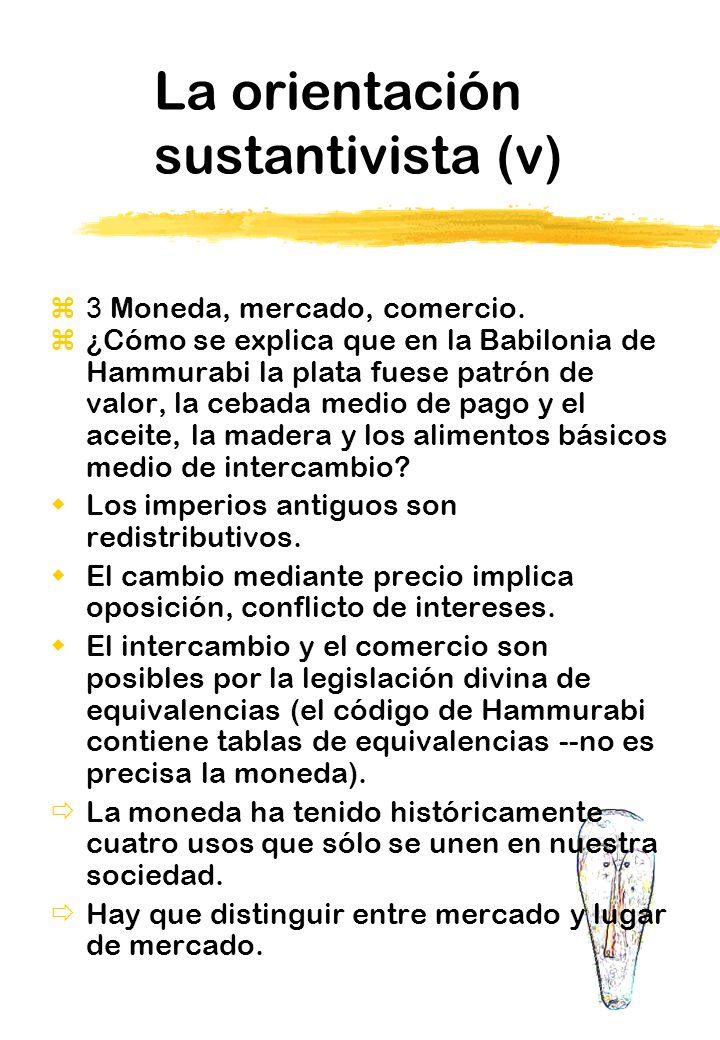 La orientación sustantivista (v)

3 Moneda, mercado, comercio.

¿Cómo se explica que en la Babilonia de Hammurabi la plata fuese patrón de valor, la cebada medio de pago y el aceite, la madera y los alimentos básicos medio de intercambio?

Los imperios antiguos son redistributivos.

El cambio mediante precio implica oposición, conflicto de intereses.

El intercambio y el comercio son posibles por la legislación divina de equivalencias (el código de Hammurabi contiene tablas de equivalencias --no es precisa la moneda).

La moneda ha tenido históricamente cuatro usos que sólo se unen en nuestra sociedad.

Hay que distinguir entre mercado y lugar de mercado.